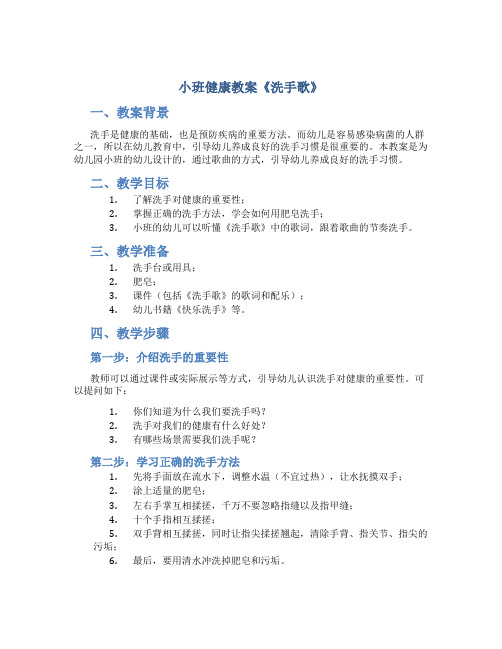 小班健康教案《洗手歌》

一、教案背景

洗手是健康的基础，也是预防疾病的重要方法。而幼儿是容易感染病菌的人群之一，所以在幼儿教育中，引导幼儿养成良好的洗手习惯是很重要的。本教案是为幼儿园小班的幼儿设计的，通过歌曲的方式，引导幼儿养成良好的洗手习惯。

二、教学目标

1. 了解洗手对健康的重要性；
2. 掌握正确的洗手方法，学会如何用肥皂洗手；
3. 小班的幼儿可以听懂《洗手歌》中的歌词，跟着歌曲的节奏洗手。

三、教学准备

1. 洗手台或用具；
2. 肥皂；
3. 课件（包括《洗手歌》的歌词和配乐）；
4. 幼儿书籍《快乐洗手》等。

四、教学步骤

第一步：介绍洗手的重要性

教师可以通过课件或实际展示等方式，引导幼儿认识洗手对健康的重要性。可以提问如下：

1. 你们知道为什么我们要洗手吗？
2. 洗手对我们的健康有什么好处？
3. 有哪些场景需要我们洗手呢？

第二步：学习正确的洗手方法

1. 先将手面放在流水下，调整水温（不宜过热），让水抚摸双手；
2. 涂上适量的肥皂；
3. 左右手掌互相揉搓，千万不要忽略指缝以及指甲缝；
4. 十个手指相互揉搓；
5. 双手背相互揉搓，同时让指尖揉搓翘起，清除手背、指关节、指尖的污垢；
6. 最后，要用清水冲洗掉肥皂和污垢。